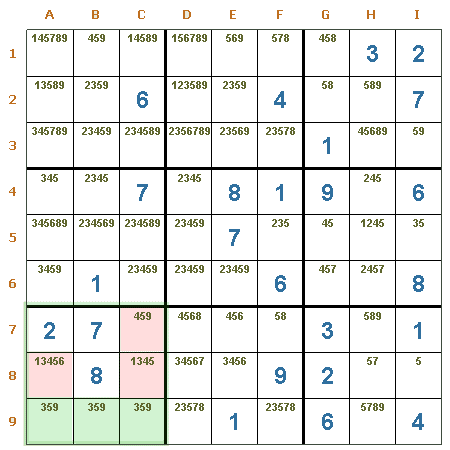 | | A | B | C | D | E | F | G | H | I |
|---|---|---|---|---|---|---|---|---|---|
| 1 | 145789 | 459 | 14589 | 156789 | 569 | 578 | 458 | 3 | 2 |
| 2 | 13589 | 2359 | 6 | 123589 | 2359 | 4 | 58 | 589 | 7 |
| 3 | 345789 | 23459 | 234589 | 2356789 | 23569 | 23578 | 1 | 45689 | 59 |
| 4 | 345 | 2345 | 7 | 2345 | 8 | 1 | 9 | 245 | 6 |
| 5 | 345689 | 234569 | 234589 | 23459 | 7 | 235 | 45 | 1245 | 35 |
| 6 | 3459 | 1 | 23459 | 23459 | 23459 | 6 | 457 | 2457 | 8 |
| 7 | 2 | 7 | 459 | 4568 | 456 | 58 | 3 | 589 | 1 |
| 8 | 13456 | 8 | 1345 | 34567 | 3456 | 9 | 2 | 57 | 5 |
| 9 | 359 | 359 | 359 | 23578 | 1 | 23578 | 6 | 5789 | 4 |